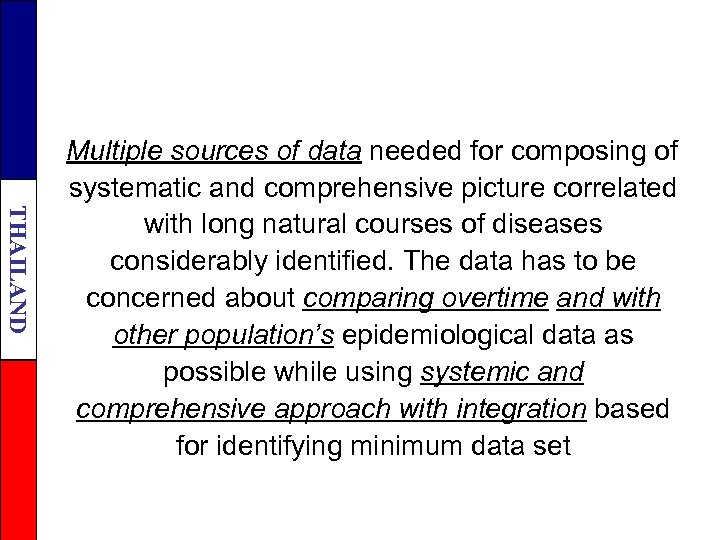 THAILAND

Multiple sources of data needed for composing of systematic and comprehensive picture correlated with long natural courses of diseases considerably identified. The data has to be concerned about comparing overtime and with other population's epidemiological data as possible while using systemic and comprehensive approach with integration based for identifying minimum data set